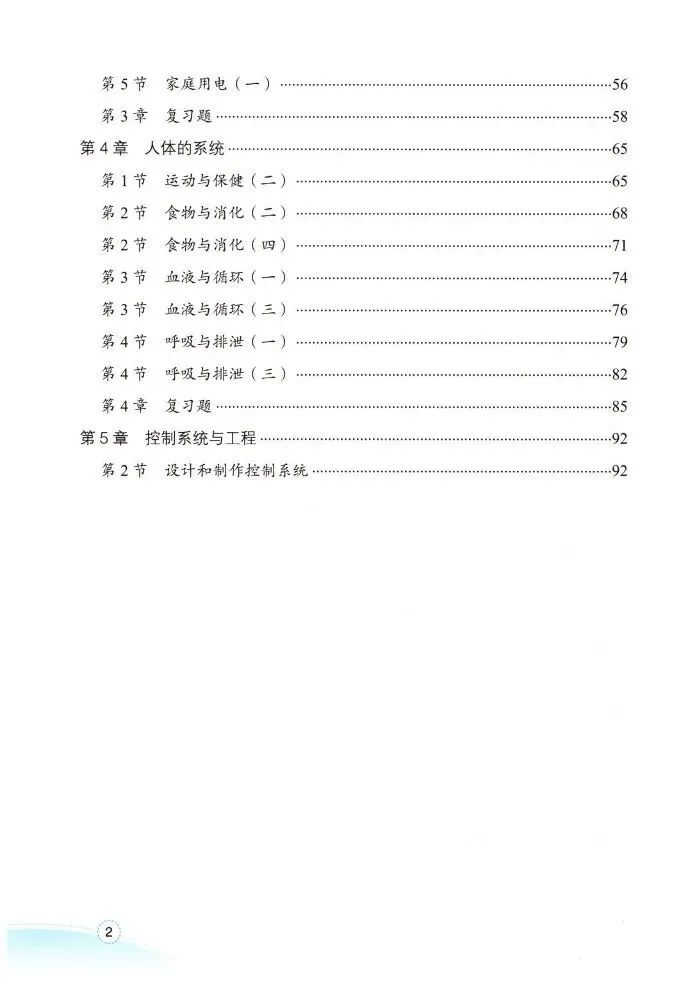 第 5 节　家庭用电（一）……56
第 3 章　复习题……58
第 4 章　人体的系统……65
第 1 节　运动与保健（二）……65
第 2 节　食物与消化（二）……68
第 2 节　食物与消化（四）……71
第 3 节　血液与循环（一）……74
第 3 节　血液与循环（三）……76
第 4 节　呼吸与排泄（一）……79
第 4 节　呼吸与排泄（三）……82
第 4 章　复习题……85
第 5 章　控制系统与工程……92
第 2 节　设计和制作控制系统……92

2